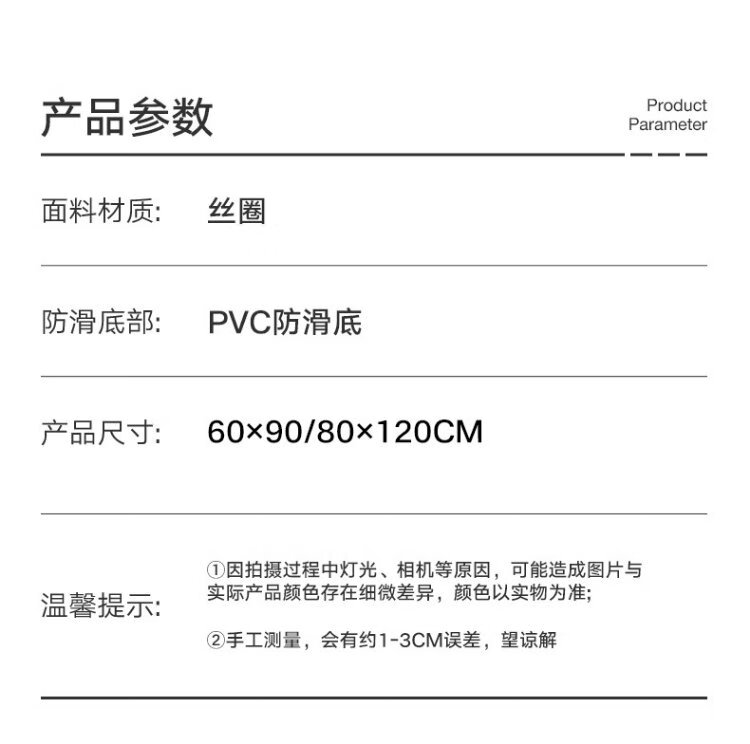 产品参数

Product Parameter

面料材质: 丝圈

防滑底部: PVC防滑底

产品尺寸: 60×90/80×120CM

温馨提示: ①因拍摄过程中灯光、相机等原因，可能造成图片与实际产品颜色存在细微差异，颜色以实物为准;

②手工测量，会有约1-3CM误差，望谅解